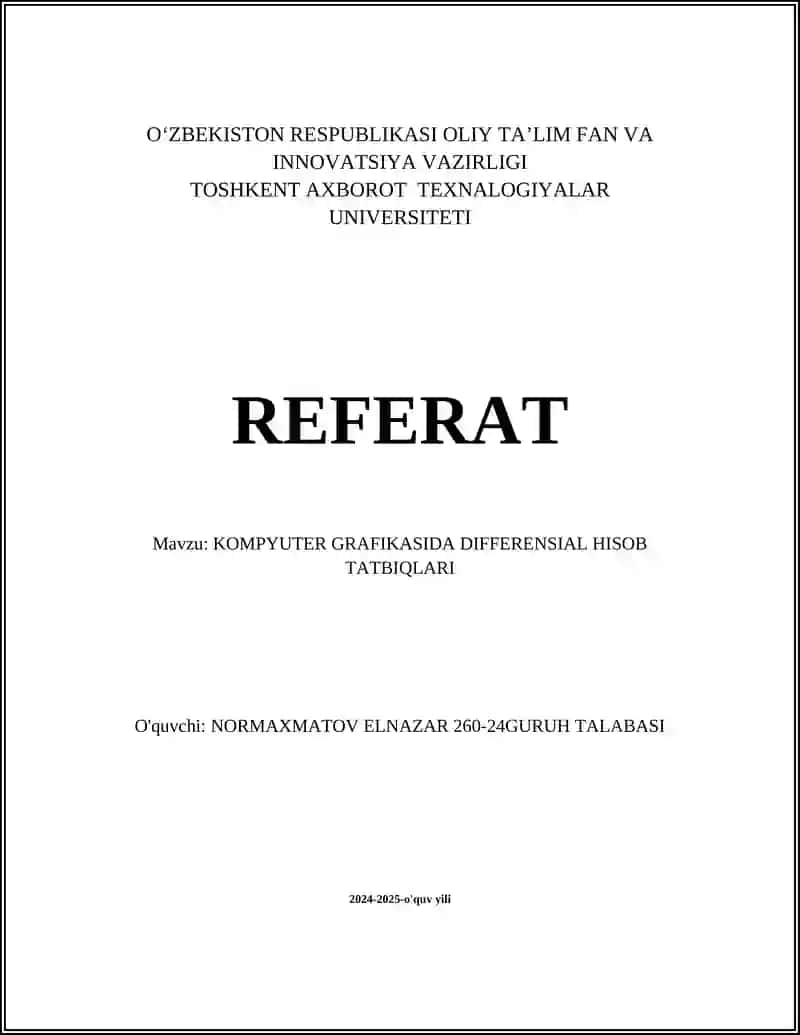 O‘ZBEKISTON RESPUBLIKASI OLIY TA’LIM FAN VA INNOVATSIYA VAZIRLIGI
TOSHKENT AXBOROT TEXNALOGIYALAR UNIVERSITETI

REFERAT

Mavzu: KOMPYUTER GRAFIKASIDA DIFFERENSIAL HISOB TATBIQLARI

O'quvchi: NORMAXMATOV ELNAZAR 260-24GURUH TALABASI

2024-2025-o'quv yili